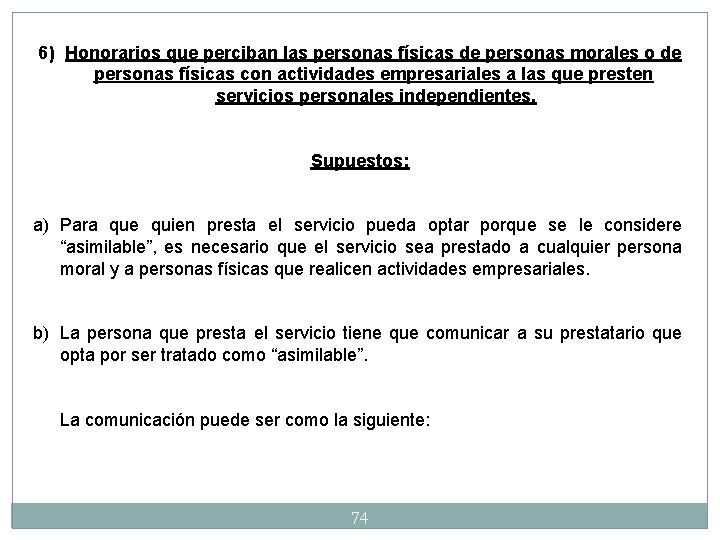 6) Honorarios que perciban las personas físicas de personas morales o de personas físicas con actividades empresariales a las que presten servicios personales independientes.

Supuestos:

a) Para que quien presta el servicio pueda optar porque se le considere “asimilable”, es necesario que el servicio sea prestado a cualquier persona moral y a personas físicas que realicen actividades empresariales.

b) La persona que presta el servicio tiene que comunicar a su prestatario que opta por ser tratado como “asimilable”.

La comunicación puede ser como la siguiente:

74